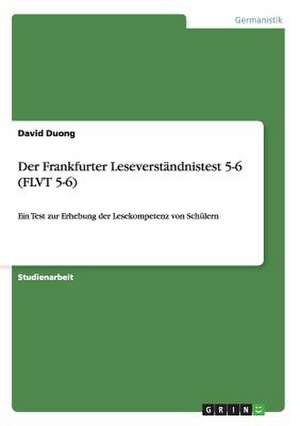 Germanistik

David Duong

Der Frankfurter Leseverständnistest 5-6 (FLVT 5-6)

Ein Test zur Erhebung der Lesekompetenz von Schülern

Studienarbeit

GRIN